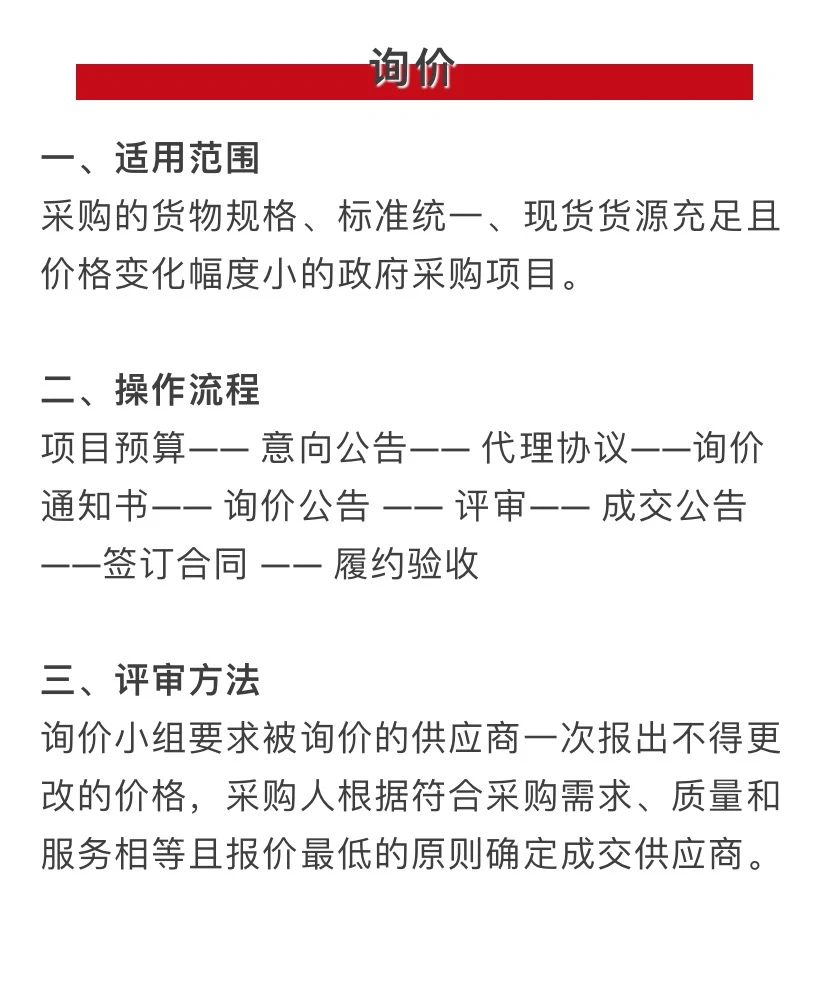 询价

一、适用范围
采购的货物规格、标准统一、现货货源充足且价格变化幅度小的政府采购项目。

二、操作流程
项目预算—— 意向公告—— 代理协议——询价通知书—— 询价公告 —— 评审—— 成交公告——签订合同 —— 履约验收

三、评审方法
询价小组要求被询价的供应商一次报出不得更改的价格，采购人根据符合采购需求、质量和服务相等且报价最低的原则确定成交供应商。